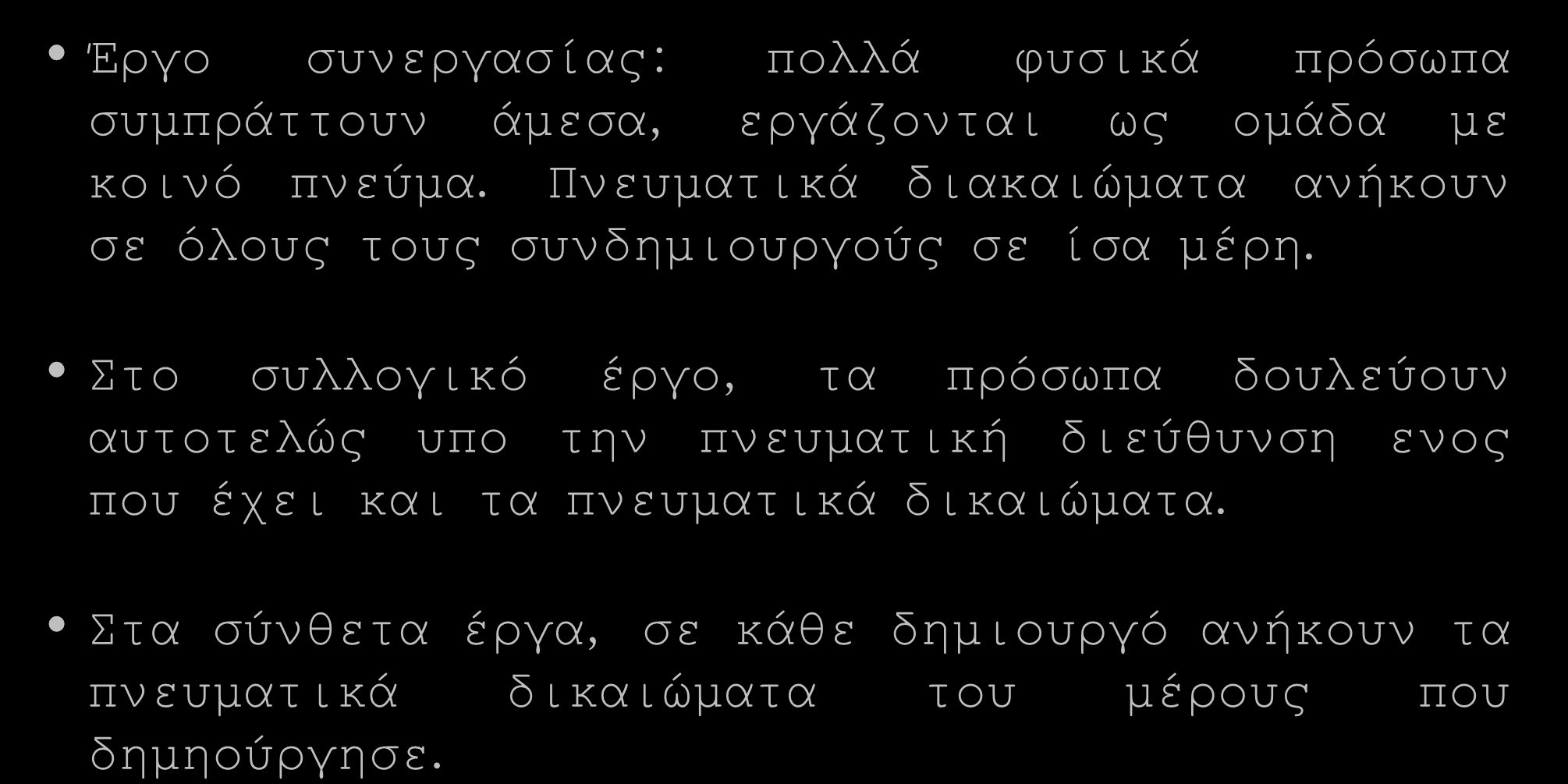 • Έργο συνεργασίας: πολλά φυσικά πρόσωπα συμπράττουν άμεσα, εργάζονται ως ομάδα με κοινό πνεύμα. Πνευματικά διακαιώματα ανήκουν σε όλους τους συνδημιουργούς σε ίσα μέρη.

• Στο συλλογικό έργο, τα πρόσωπα δουλεύουν αυτοτελώς υπο την πνευματική διεύθυνση ενος που έχει και τα πνευματικά δικαιώματα.

• Στα σύνθετα έργα, σε κάθε δημιουργό ανήκουν τα πνευματικά δικαιώματα του μέρους που δημηούργησε.